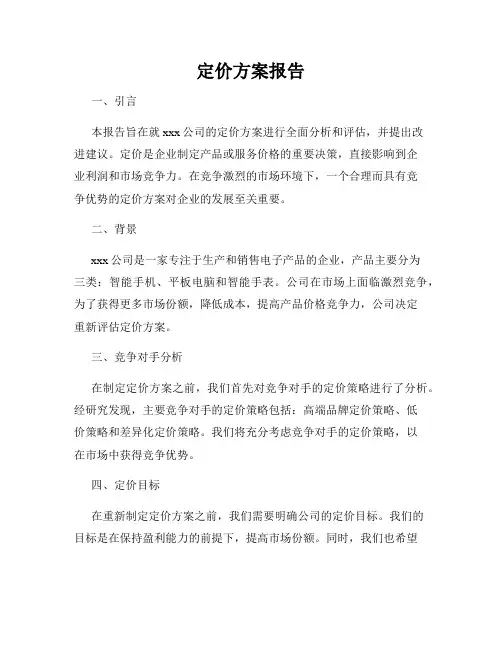 定价方案报告

一、引言

本报告旨在就 xxx 公司的定价方案进行全面分析和评估，并提出改进建议。定价是企业制定产品或服务价格的重要决策，直接影响到企业利润和市场竞争力。在竞争激烈的市场环境下，一个合理而具有竞争优势的定价方案对企业的发展至关重要。

二、背景

xxx 公司是一家专注于生产和销售电子产品的企业，产品主要分为三类：智能手机、平板电脑和智能手表。公司在市场上面临激烈竞争，为了获得更多市场份额，降低成本，提高产品价格竞争力，公司决定重新评估定价方案。

三、竞争对手分析

在制定定价方案之前，我们首先对竞争对手的定价策略进行了分析。经研究发现，主要竞争对手的定价策略包括：高端品牌定价策略、低价策略和差异化定价策略。我们将充分考虑竞争对手的定价策略，以在市场中获得竞争优势。

四、定价目标

在重新制定定价方案之前，我们需要明确公司的定价目标。我们的目标是在保持盈利能力的前提下，提高市场份额。同时，我们也希望